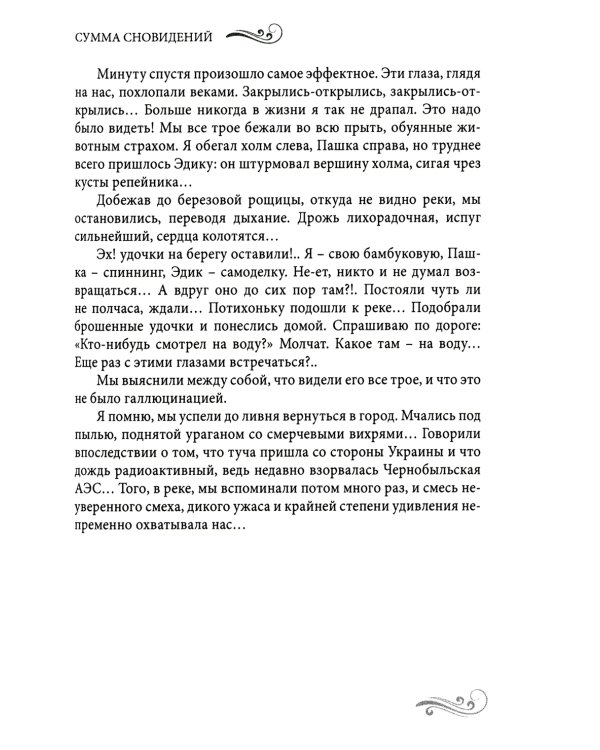 СУММА СНОВИДЕНИЙ

Минуту спустя произошло самое эффектное. Эти глаза, глядя на нас, похлопали веками. Закрылись-открылись, закрылись-открылись… Больше никогда в жизни я так не драпал. Это надо было видеть! Мы все трое бежали во всю прыть, обуянные животным страхом. Я обегал холм слева, Пашка справа, но труднее всего пришлось Эдику: он штурмовал вершину холма, сигая чрез кусты репейника…

Добежав до березовой рощицы, откуда не видно реки, мы остановились, переводя дыхание. Дрожь лихорадочная, испуг сильнейший, сердца колотятся…

Эх! удочки на берегу оставили!.. Я – свою бамбуковую, Пашка – спиннинг, Эдик – самоделку. Не-ет, никто и не думал возвращаться… А вдруг оно до сих пор там?!. Постояли чуть ли не полчаса, ждали… Потихоньку подошли к реке… Подобрали брошенные удочки и понеслись домой. Спрашиваю по дороге: «Кто-нибудь смотрел на воду?» Молчат. Какое там – на воду… Еще раз с этими глазами встречаться?..

Мы выяснили между собой, что видели его все трое, и что это не было галлюцинацией.

Я помню, мы успели до ливня вернуться в город. Мчались под пылью, поднятой ураганом со смерчевыми вихрями… Говорили впоследствии о том, что туча пришла со стороны Украины и что дождь радиоактивный, ведь недавно взорвалась Чернобыльская АЭС… Того, в реке, мы вспоминали потом много раз, и смесь неуверенного смеха, дикого ужаса и крайней степени удивления непременно охватывала нас…